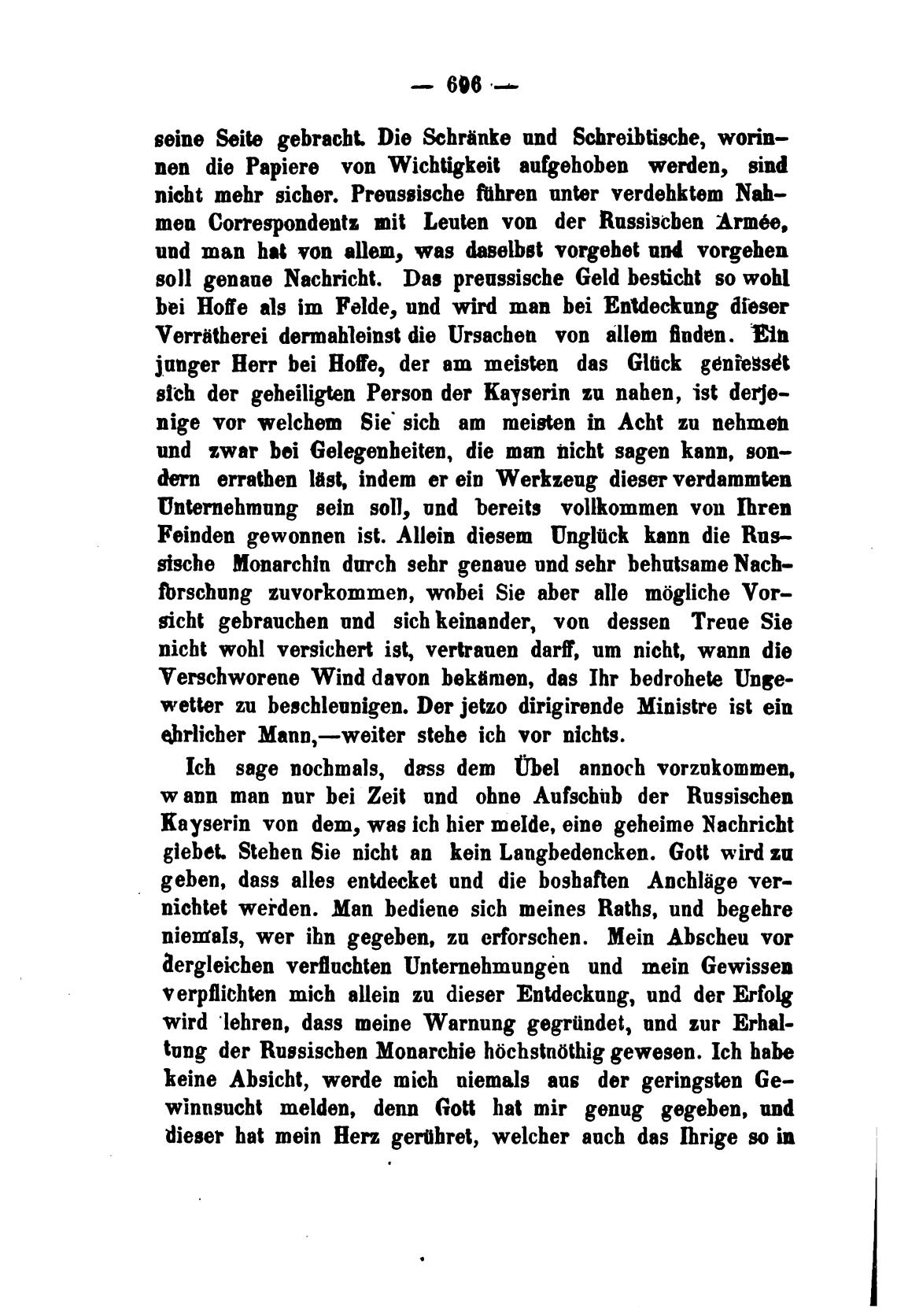 — 696 —

seine Seite gebracht. Die Schränke und Schreibtische, worinnen die Papiere von Wichtigkeit aufgehoben werden, sind nicht mehr sicher. Preussische führen unter verdehktem Nahmen Correspondentz mit Leuten von der Russischen Armée, und man hat von allem, was daselbst vorgehet und vorgehen soll genaue Nachricht. Das preussische Geld besticht so wohl bei Hoffe als im Felde, und wird man bei Entdeckung dieser Verrätherei dermahleinst die Ursachen von allem finden. Ein junger Herr bei Hoffe, der am meisten das Glück geniesset sich der geheiligten Person der Kayserin zu nahen, ist derjenige vor welchem Sie sich am meisten in Acht zu nehmen und zwar bei Gelegenheiten, die man nicht sagen kann, sondern errathen läst, indem er ein Werkzeug dieser verdammten Unternehmung sein soll, und bereits vollkommen von Ihren Feinden gewonnen ist. Allein diesem Unglück kann die Russische Monarchin durch sehr genaue und sehr behutsame Nachforschung zuvorkommen, wobei Sie aber alle mögliche Vorsicht gebrauchen und sich keinander, von dessen Treue Sie nicht wohl versichert ist, vertrauen darff, um nicht, wann die Verschworene Wind davon bekämen, das Ihr bedrohete Ungewetter zu beschleunigen. Der jetzo dirigirende Ministre ist ein ehrlicher Mann,—weiter stehe ich vor nichts.

Ich sage nochmals, dass dem Übel annoch vorzukommen, wann man nur bei Zeit und ohne Aufschub der Russischen Kayserin von dem, was ich hier melde, eine geheime Nachricht giebet. Stehen Sie nicht an kein Langbedencken. Gott wird zu geben, dass alles entdecket und die boshaften Anchläge vernichtet werden. Man bediene sich meines Raths, und begehre niemals, wer ihn gegeben, zu erforschen. Mein Abscheu vor dergleichen verfluchten Unternehmungen und mein Gewissen verpflichten mich allein zu dieser Entdeckung, und der Erfolg wird lehren, dass meine Warnung gegründet, und zur Erhaltung der Russischen Monarchie höchstnöthig gewesen. Ich habe keine Absicht, werde mich niemals aus der geringsten Gewinnsucht melden, denn Gott hat mir genug gegeben, und dieser hat mein Herz gerühret, welcher auch das Ihrige so in